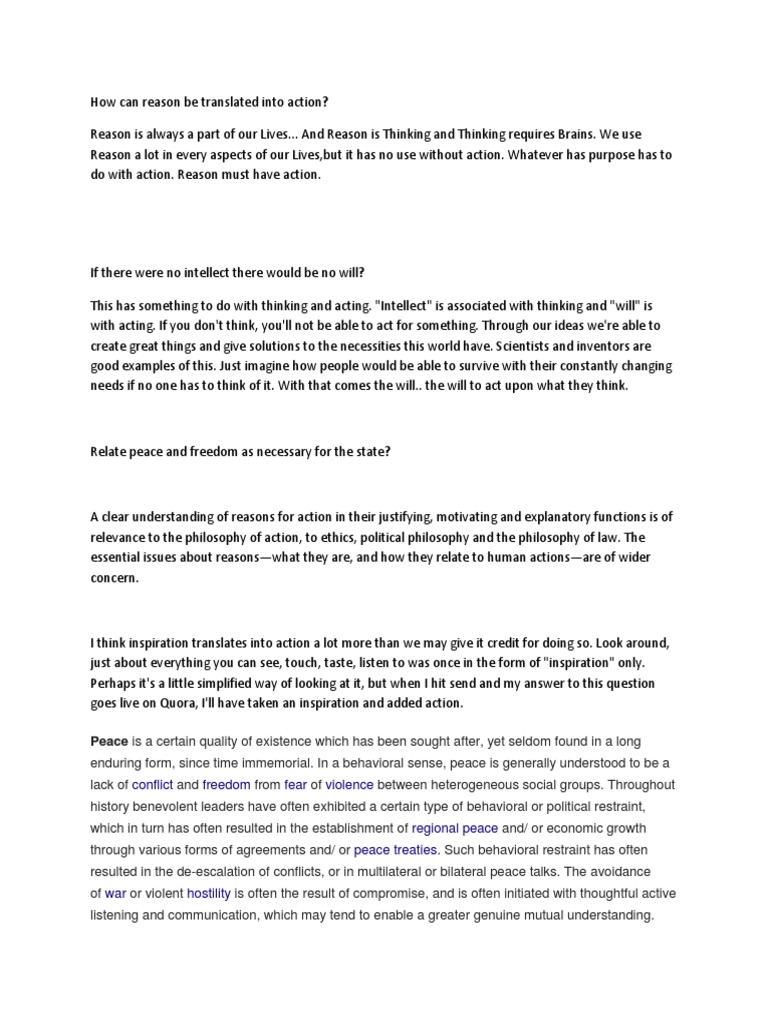 How can reason be translated into action?

Reason is always a part of our Lives... And Reason is Thinking and Thinking requires Brains. We use Reason a lot in every aspects of our Lives,but it has no use without action. Whatever has purpose has to do with action. Reason must have action.

If there were no intellect there would be no will?

This has something to do with thinking and acting. "Intellect" is associated with thinking and "will" is with acting. If you don't think, you'll not be able to act for something. Through our ideas we're able to create great things and give solutions to the necessities this world have. Scientists and inventors are good examples of this. Just imagine how people would be able to survive with their constantly changing needs if no one has to think of it. With that comes the will.. the will to act upon what they think.

Relate peace and freedom as necessary for the state?

A clear understanding of reasons for action in their justifying, motivating and explanatory functions is of relevance to the philosophy of action, to ethics, political philosophy and the philosophy of law. The essential issues about reasons—what they are, and how they relate to human actions—are of wider concern.

I think inspiration translates into action a lot more than we may give it credit for doing so. Look around, just about everything you can see, touch, taste, listen to was once in the form of "inspiration" only. Perhaps it's a little simplified way of looking at it, but when I hit send and my answer to this question goes live on Quora, I'll have taken an inspiration and added action.

Peace is a certain quality of existence which has been sought after, yet seldom found in a long enduring form, since time immemorial. In a behavioral sense, peace is generally understood to be a lack of conflict and freedom from fear of violence between heterogeneous social groups. Throughout history benevolent leaders have often exhibited a certain type of behavioral or political restraint, which in turn has often resulted in the establishment of regional peace and/ or economic growth through various forms of agreements and/ or peace treaties. Such behavioral restraint has often resulted in the de-escalation of conflicts, or in multilateral or bilateral peace talks. The avoidance of war or violent hostility is often the result of compromise, and is often initiated with thoughtful active listening and communication, which may tend to enable a greater genuine mutual understanding.